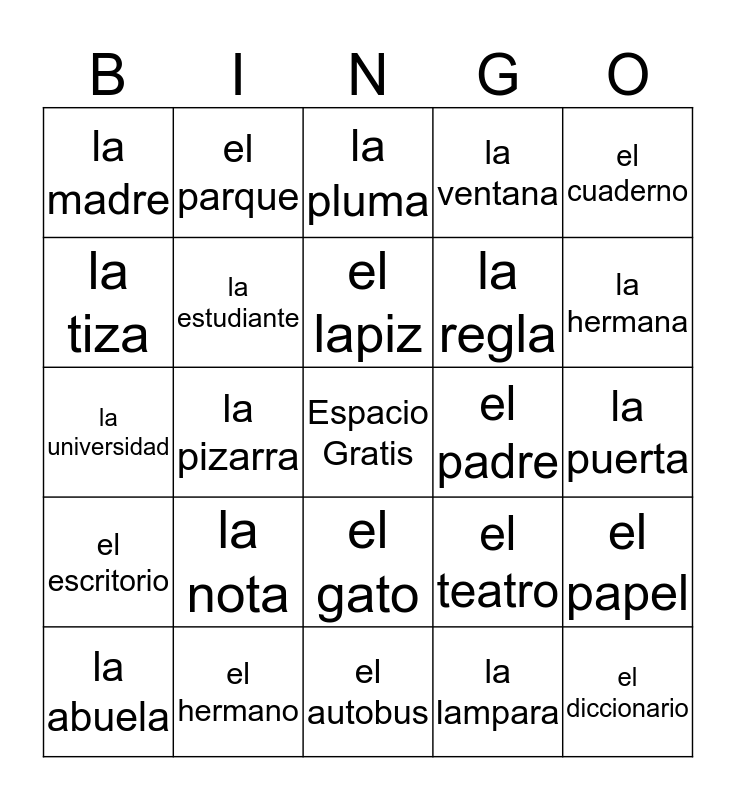 | B | I | N | G | O |
|---|---|---|---|---|
| la madre | el parque | la pluma | la ventana | el cuaderno |
| la tiza | la estudiante | el lapiz | la regla | la hermana |
| la universidad | la pizarra | Espacio Gratis | el padre | la puerta |
| el escritorio | la nota | el gato | el teatro | el papel |
| la abuela | el hermano | el autobus | la lampara | el diccionario |